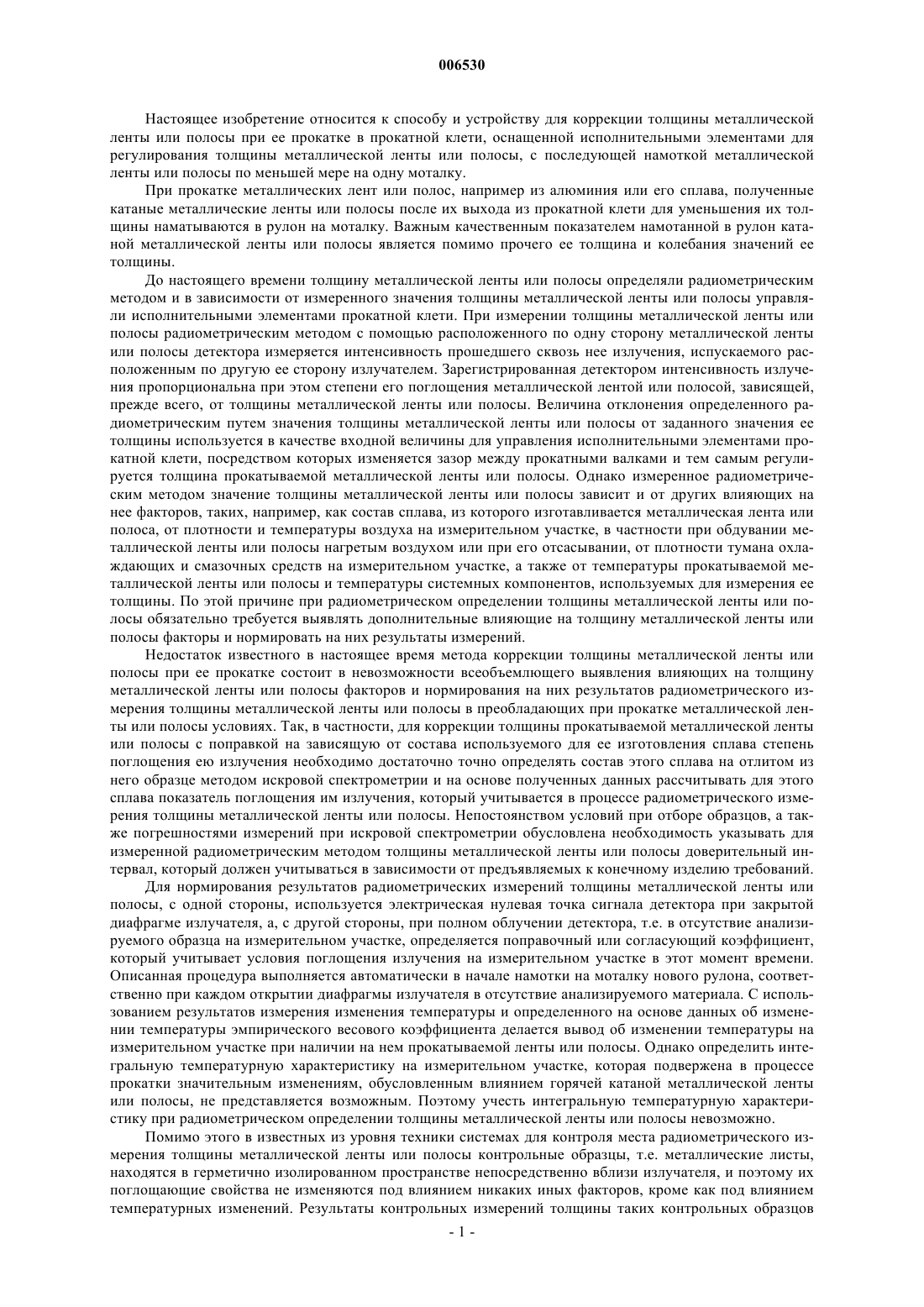 006530

Настоящее изобретение относится к способу и устройству для коррекции толщины металлической ленты или полосы при ее прокатке в прокатной клети, оснащенной исполнительными элементами для регулирования толщины металлической ленты или полосы, с последующей намоткой металлической ленты или полосы по меньшей мере на одну моталку.

При прокатке металлических лент или полос, например из алюминия или его сплава, полученные катаные металлические ленты или полосы после их выхода из прокатной клети для уменьшения их толщины наматываются в рулон на моталку. Важным качественным показателем намотанной в рулон катаной металлической ленты или полосы является помимо прочего ее толщина и колебания значений ее толщины.

До настоящего времени толщину металлической ленты или полосы определяли радиометрическим методом и в зависимости от измеренного значения толщины металлической ленты или полосы управляли исполнительными элементами прокатной клети. При измерении толщины металлической ленты или полосы радиометрическим методом с помощью расположенного по одну сторону металлической ленты или полосы детектора измеряется интенсивность прошедшего сквозь нее излучения, испускаемого расположенным по другую ее сторону излучателем. Зарегистрированная детектором интенсивность излучения пропорциональна при этом степени его поглощения металлической лентой или полосой, зависящей, прежде всего, от толщины металлической ленты или полосы. Величина отклонения определенного радиометрическим путем значения толщины металлической ленты или полосы от заданного значения ее толщины используется в качестве входной величины для управления исполнительными элементами прокатной клети, посредством которых изменяется зазор между прокатными валками и тем самым регулируется толщина прокатываемой металлической ленты или полосы. Однако измеренное радиометрическим методом значение толщины металлической ленты или полосы зависит и от других влияющих на нее факторов, таких, например, как состав сплава, из которого изготавливается металлическая лента или полоса, от плотности и температуры воздуха на измерительном участке, в частности при обдувании металлической ленты или полосы нагретым воздухом или при его отсасывании, от плотности тумана охлаждающих и смазочных средств на измерительном участке, а также от температуры прокатываемой металлической ленты или полосы и температуры системных компонентов, используемых для измерения ее толщины. По этой причине при радиометрическом определении толщины металлической ленты или полосы обязательно требуется выявлять дополнительные влияющие на толщину металлической ленты или полосы факторы и нормировать на них результаты измерений.

Недостаток известного в настоящее время метода коррекции толщины металлической ленты или полосы при ее прокатке состоит в невозможности всеобъемлющего выявления влияющих на толщину металлической ленты или полосы факторов и нормирования на них результатов радиометрического измерения толщины металлической ленты или полосы в преобладающих при прокатке металлической ленты или полосы условиях. Так, в частности, для коррекции толщины прокатываемой металлической ленты или полосы с поправкой на зависящую от состава используемого для ее изготовления сплава степень поглощения ею излучения необходимо достаточно точно определять состав этого сплава на отлитом из него образце методом искровой спектрометрии и на основе полученных данных рассчитывать для этого сплава показатель поглощения им излучения, который учитывается в процессе радиометрического измерения толщины металлической ленты или полосы. Непостоянством условий при отборе образцов, а также погрешностями измерений при искровой спектрометрии обусловлена необходимость указывать для измеренной радиометрическим методом толщины металлической ленты или полосы доверительный интервал, который должен учитываться в зависимости от предъявляемых к конечному изделию требований.

Для нормирования результатов радиометрических измерений толщины металлической ленты или полосы, с одной стороны, используется электрическая нулевая точка сигнала детектора при закрытой диафрагме излучателя, а, с другой стороны, при полном облучении детектора, т.е. в отсутствие анализируемого образца на измерительном участке, определяется поправочный или согласующий коэффициент, который учитывает условия поглощения излучения на измерительном участке в этот момент времени. Описанная процедура выполняется автоматически в начале намотки на моталку нового рулона, соответственно при каждом открытии диафрагмы излучателя в отсутствие анализируемого материала. С использованием результатов измерения изменения температуры и определенного на основе данных об изменении температуры эмпирического весового коэффициента делается вывод об изменении температуры на измерительном участке при наличии на нем прокатываемой ленты или полосы. Однако определить интегральную температурную характеристику на измерительном участке, которая подвержена в процессе прокатки значительным изменениям, обусловленным влиянием горячей катаной металлической ленты или полосы, не представляется возможным. Поэтому учесть интегральную температурную характеристику при радиометрическом определении толщины металлической ленты или полосы невозможно.

Помимо этого в известных из уровня техники системах для контроля места радиометрического измерения толщины металлической ленты или полосы контрольные образцы, т.е. металлические листы, находятся в герметично изолированном пространстве непосредственно вблизи излучателя, и поэтому их поглощающие свойства не изменяются под влиянием никаких иных факторов, кроме как под влиянием температурных изменений. Результаты контрольных измерений толщины таких контрольных образцов

- 1 -